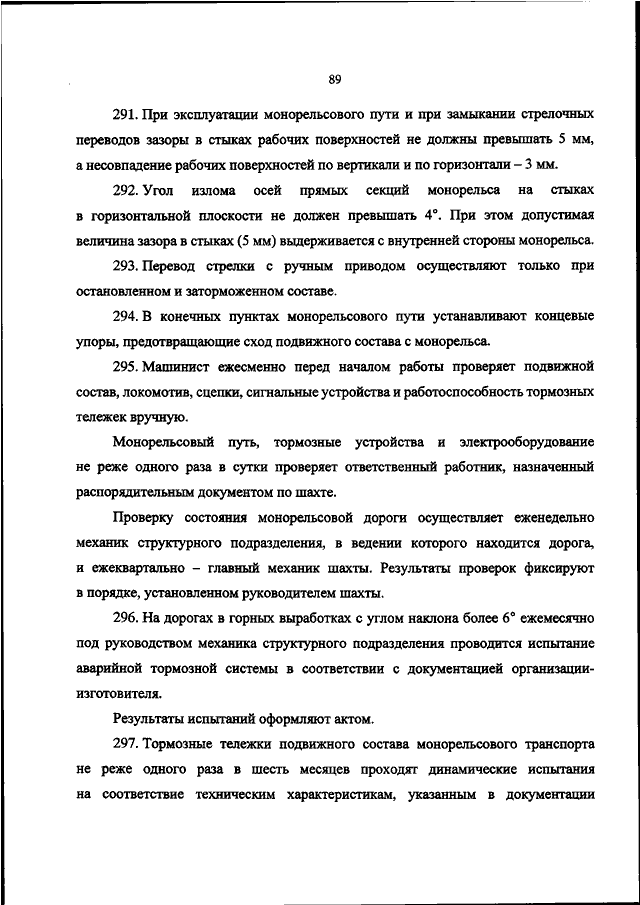 89

291. При эксплуатации монорельсового пути и при замыкании стрелочных переводов зазоры в стыках рабочих поверхностей не должны превышать 5 мм, а несовпадение рабочих поверхностей по вертикали и по горизонтали – 3 мм.

292. Угол излома осей прямых секций монорельса на стыках в горизонтальной плоскости не должен превышать 4°. При этом допустимая величина зазора в стыках (5 мм) выдерживается с внутренней стороны монорельса.

293. Перевод стрелки с ручным приводом осуществляют только при остановленном и заторможенном составе.

294. В конечных пунктах монорельсового пути устанавливают концевые упоры, предотвращающие сход подвижного состава с монорельса.

295. Машинист ежесменно перед началом работы проверяет подвижной состав, локомотив, сцепки, сигнальные устройства и работоспособность тормозных тележек вручную.

Монорельсовый путь, тормозные устройства и электрооборудование не реже одного раза в сутки проверяет ответственный работник, назначенный распорядительным документом по шахте.

Проверку состояния монорельсовой дороги осуществляет еженедельно механик структурного подразделения, в ведении которого находится дорога, и ежеквартально – главный механик шахты. Результаты проверок фиксируют в порядке, установленном руководителем шахты.

296. На дорогах в горных выработках с углом наклона более 6° ежемесячно под руководством механика структурного подразделения проводится испытание аварийной тормозной системы в соответствии с документацией организации-изготовителя.

Результаты испытаний оформляют актом.

297. Тормозные тележки подвижного состава монорельсового транспорта не реже одного раза в шесть месяцев проходят динамические испытания на соответствие техническим характеристикам, указанным в документации